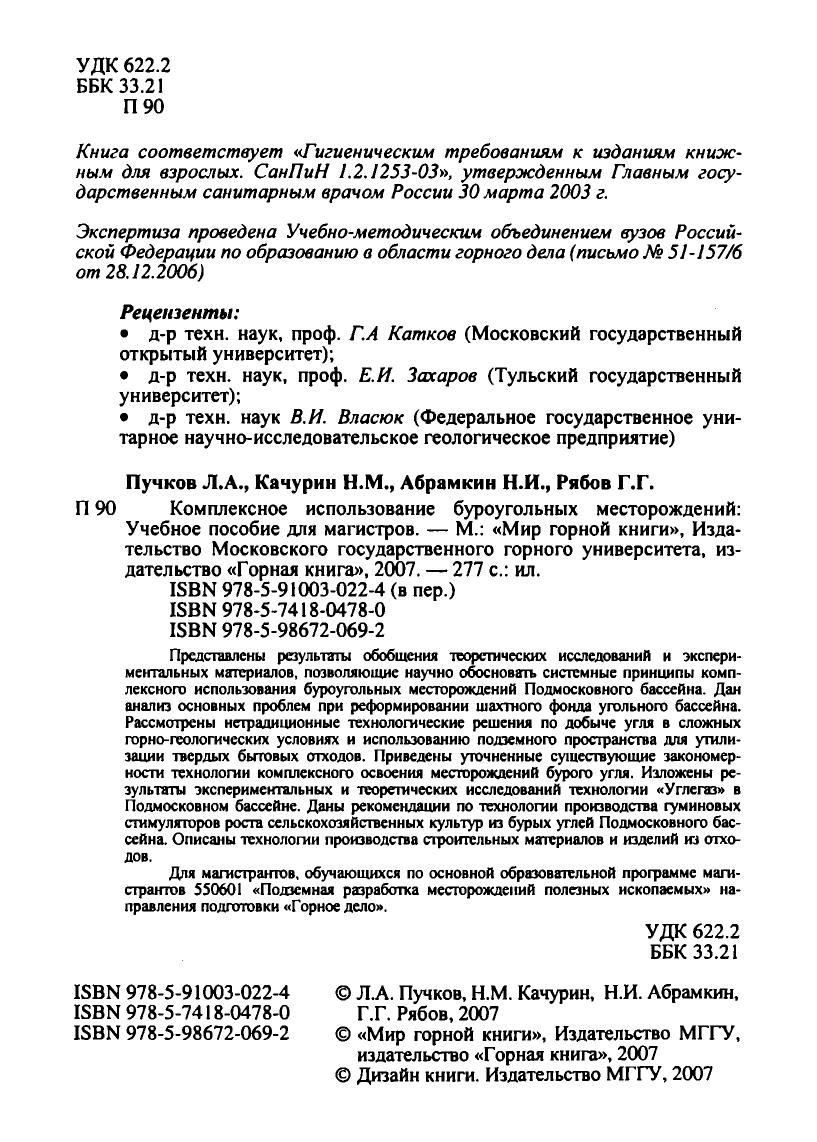 УДК 622.2
ББК 33.21
П 90

Книга соответствует «Гигиеническим требованиям к изданиям книжным для взрослых. СанПиН 1.2.1253-03», утвержденным Главным государственным санитарным врачом России 30 марта 2003 г.

Экспертиза проведена Учебно-методическим объединением вузов Российской Федерации по образованию в области горного дела (письмо № 51-157/6 от 28.12.2006)

Рецензенты:
• д-р техн. наук, проф. Г.А Катков (Московский государственный открытый университет);
• д-р техн. наук, проф. Е.И. Захаров (Тульский государственный университет);
• д-р техн. наук В.И. Власюк (Федеральное государственное унитарное научно-исследовательское геологическое предприятие)

Пучков Л.А., Качурин Н.М., Абрамкин Н.И., Рябов Г.Г.

П 90 Комплексное использование буроугольных месторождений: Учебное пособие для магистров. — М.: «Мир горной книги», Издательство Московского государственного горного университета, издательство «Горная книга», 2007. — 277 с.: ил.
ISBN 978-5-91003-022-4 (в пер.)
ISBN 978-5-7418-0478-0
ISBN 978-5-98672-069-2

Представлены результаты обобщения теоретических исследований и экспериментальных материалов, позволяющие научно обосновать системные принципы комплексного использования буроугольных месторождений Подмосковного бассейна. Дан анализ основных проблем при реформировании шахтного фонда угольного бассейна. Рассмотрены нетрадиционные технологические решения по добыче угля в сложных горно-геологических условиях и использованию подземного пространства для утилизации твердых бытовых отходов. Приведены уточненные существующие закономерности технологии комплексного освоения месторождений бурого угля. Изложены результаты экспериментальных и теоретических исследований технологии «Углегаз» в Подмосковном бассейне. Даны рекомендации по технологии производства гуминовых стимуляторов роста сельскохозяйственных культур из бурых углей Подмосковного бассейна. Описаны технологии производства строительных материалов и изделий из отходов.

Для магистрантов, обучающихся по основной образовательной программе магистрантов 550601 «Подземная разработка месторождений полезных ископаемых» направления подготовки «Горное дело».

УДК 622.2
ББК 33.21

ISBN 978-5-91003-022-4
ISBN 978-5-7418-0478-0
ISBN 978-5-98672-069-2

© Л.А. Пучков, Н.М. Качурин, Н.И. Абрамкин, Г.Г. Рябов, 2007
© «Мир горной книги», Издательство МГГУ, издательство «Горная книга», 2007
© Дизайн книги. Издательство МГГУ, 2007